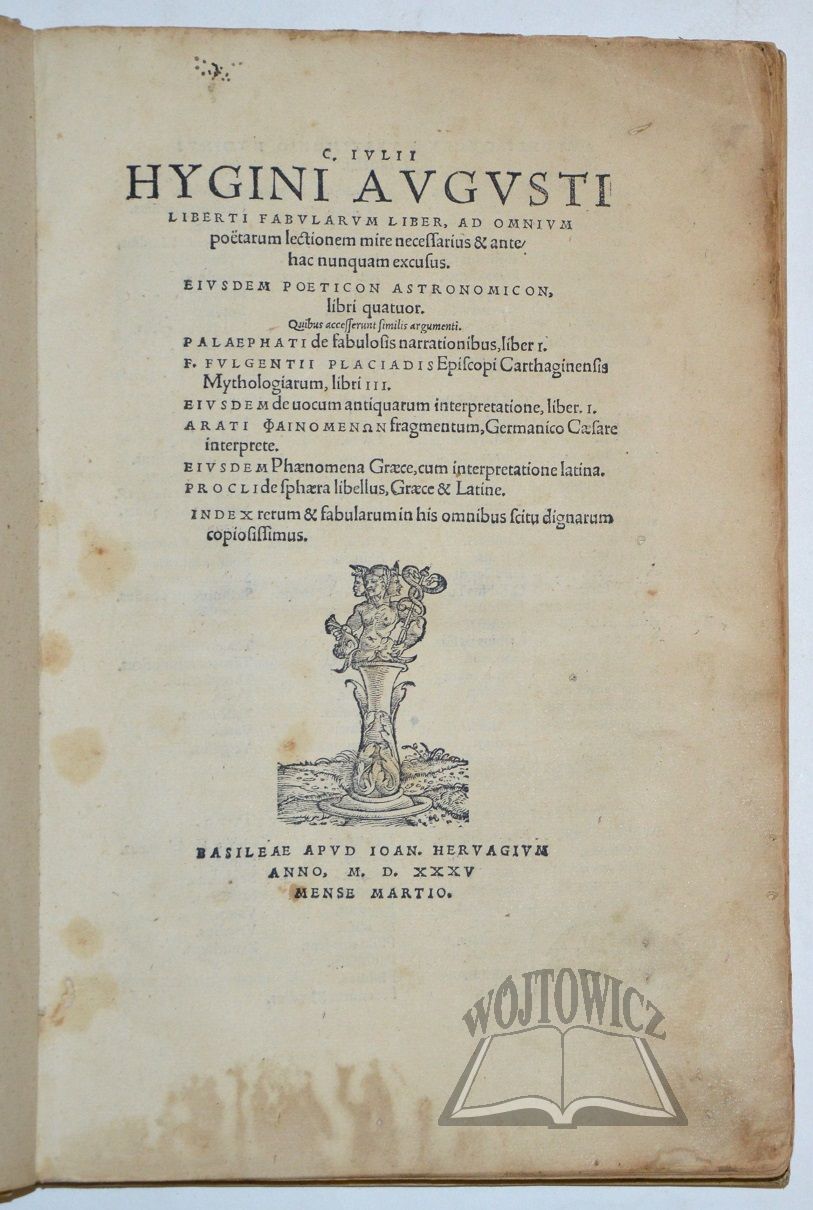 C. IVLII
HYGINI AVGVSTI
LIBERTI FABVLARVM LIBER, AD OMNIVM poëtarum lectionem mire necessarius & antehac nunquam excusus.

EIVSDEM POETICON ASTRONOMICON, libri quatuor.
Quibus accesserunt similis argumenti.

PALAEPHATI de fabulosis narrationibus, liber I.
F. FVLGENTII PLACIADIS Episcopi Carthaginensis Mythologiarum, libri III.
EIVSDEM de uocum antiquarum interpretatione, liber. I.
ARATI ΦΑΙΝΟΜΕΝΩΝ fragmentum, Germanico Cæsare interprete.
EIVSDEM Phænomena Græce, cum interpretatione latina.
PROCLI de sphæra libellus, Græce & Latine.
INDEX rerum & fabularum in his omnibus scitu dignarum copiosissimus.

BASILEAE APVD IOAN. HERVAGIVM
ANNO, M. D. XXXV
MENSE MARTIO.

WOJTOWICZ